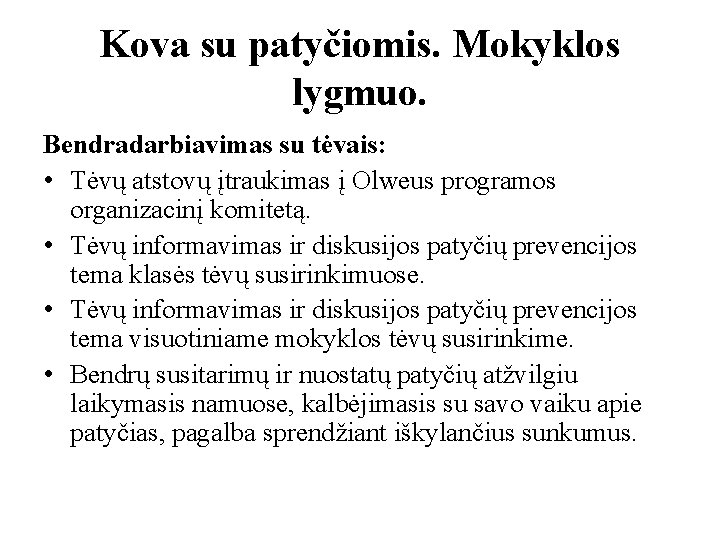 Kova su patyčiomis. Mokyklos lygmuo.

Bendradarbiavimas su tėvais:

• Tėvų atstovų įtraukimas į Olweus programos organizacinį komitetą.
• Tėvų informavimas ir diskusijos patyčių prevencijos tema klasės tėvų susirinkimuose.
• Tėvų informavimas ir diskusijos patyčių prevencijos tema visuotiniame mokyklos tėvų susirinkime.
• Bendrų susitarimų ir nuostatų patyčių atžvilgiu laikymasis namuose, kalbėjimasis su savo vaiku apie patyčias, pagalba sprendžiant iškylančius sunkumus.